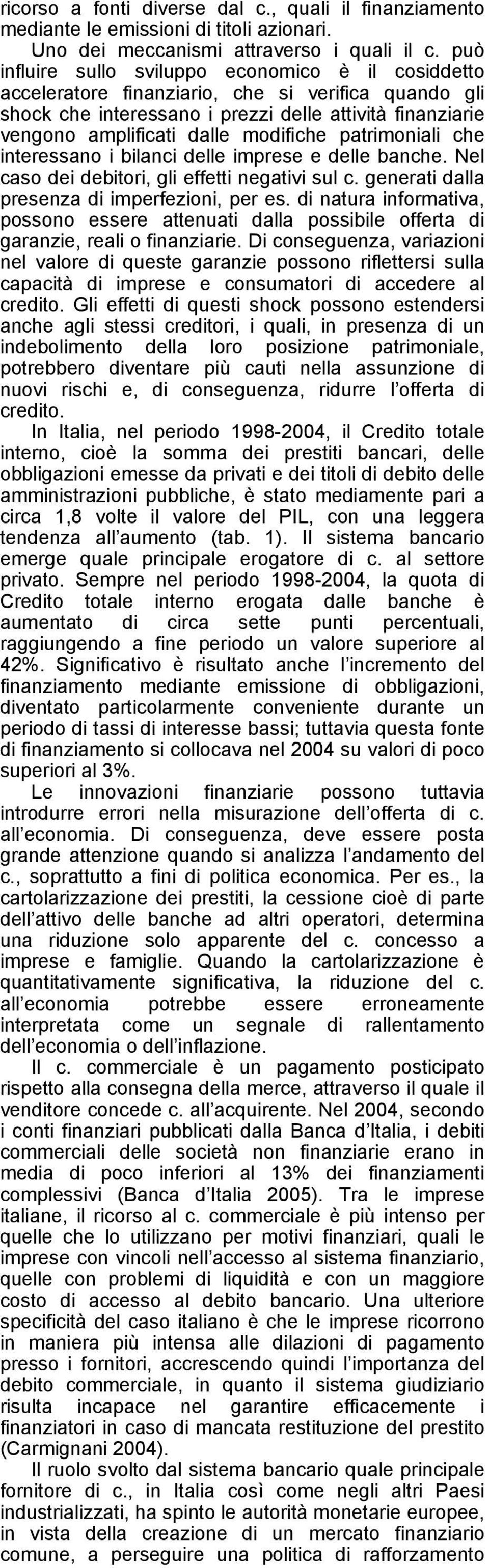 ricorso a fonti diverse dal c., quali il finanziamento mediante le emissioni di titoli azionari.

Uno dei meccanismi attraverso i quali il c. può influire sullo sviluppo economico è il cosiddetto acceleratore finanziario, che si verifica quando gli shock che interessano i prezzi delle attività finanziarie vengono amplificati dalle modifiche patrimoniali che interessano i bilanci delle imprese e delle banche. Nel caso dei debitori, gli effetti negativi sul c. generati dalla presenza di imperfezioni, per es. di natura informativa, possono essere attenuati dalla possibile offerta di garanzie, reali o finanziarie. Di conseguenza, variazioni nel valore di queste garanzie possono riflettersi sulla capacità di imprese e consumatori di accedere al credito. Gli effetti di questi shock possono estendersi anche agli stessi creditori, i quali, in presenza di un indebolimento della loro posizione patrimoniale, potrebbero diventare più cauti nella assunzione di nuovi rischi e, di conseguenza, ridurre l'offerta di credito.

In Italia, nel periodo 1998-2004, il Credito totale interno, cioè la somma dei prestiti bancari, delle obbligazioni emesse da privati e dei titoli di debito delle amministrazioni pubbliche, è stato mediamente pari a circa 1,8 volte il valore del PIL, con una leggera tendenza all'aumento (tab. 1). Il sistema bancario emerge quale principale erogatore di c. al settore privato. Sempre nel periodo 1998-2004, la quota di Credito totale interno erogata dalle banche è aumentato di circa sette punti percentuali, raggiungendo a fine periodo un valore superiore al 42%. Significativo è risultato anche l'incremento del finanziamento mediante emissione di obbligazioni, diventato particolarmente conveniente durante un periodo di tassi di interesse bassi; tuttavia questa fonte di finanziamento si collocava nel 2004 su valori di poco superiori al 3%.

Le innovazioni finanziarie possono tuttavia introdurre errori nella misurazione dell'offerta di c. all'economia. Di conseguenza, deve essere posta grande attenzione quando si analizza l'andamento del c., soprattutto a fini di politica economica. Per es., la cartolarizzazione dei prestiti, la cessione cioè di parte dell'attivo delle banche ad altri operatori, determina una riduzione solo apparente del c. concesso a imprese e famiglie. Quando la cartolarizzazione è quantitativamente significativa, la riduzione del c. all'economia potrebbe essere erroneamente interpretata come un segnale di rallentamento dell'economia o dell'inflazione.

Il c. commerciale è un pagamento posticipato rispetto alla consegna della merce, attraverso il quale il venditore concede c. all'acquirente. Nel 2004, secondo i conti finanziari pubblicati dalla Banca d'Italia, i debiti commerciali delle società non finanziarie erano in media di poco inferiori al 13% dei finanziamenti complessivi (Banca d'Italia 2005). Tra le imprese italiane, il ricorso al c. commerciale è più intenso per quelle che lo utilizzano per motivi finanziari, quali le imprese con vincoli nell'accesso al sistema finanziario, quelle con problemi di liquidità e con un maggiore costo di accesso al debito bancario. Una ulteriore specificità del caso italiano è che le imprese ricorrono in maniera più intensa alle dilazioni di pagamento presso i fornitori, accrescendo quindi l'importanza del debito commerciale, in quanto il sistema giudiziario risulta incapace nel garantire efficacemente i finanziatori in caso di mancata restituzione del prestito (Carmignani 2004).

Il ruolo svolto dal sistema bancario quale principale fornitore di c., in Italia così come negli altri Paesi industrializzati, ha spinto le autorità monetarie europee, in vista della creazione di un mercato finanziario comune, a perseguire una politica di rafforzamento